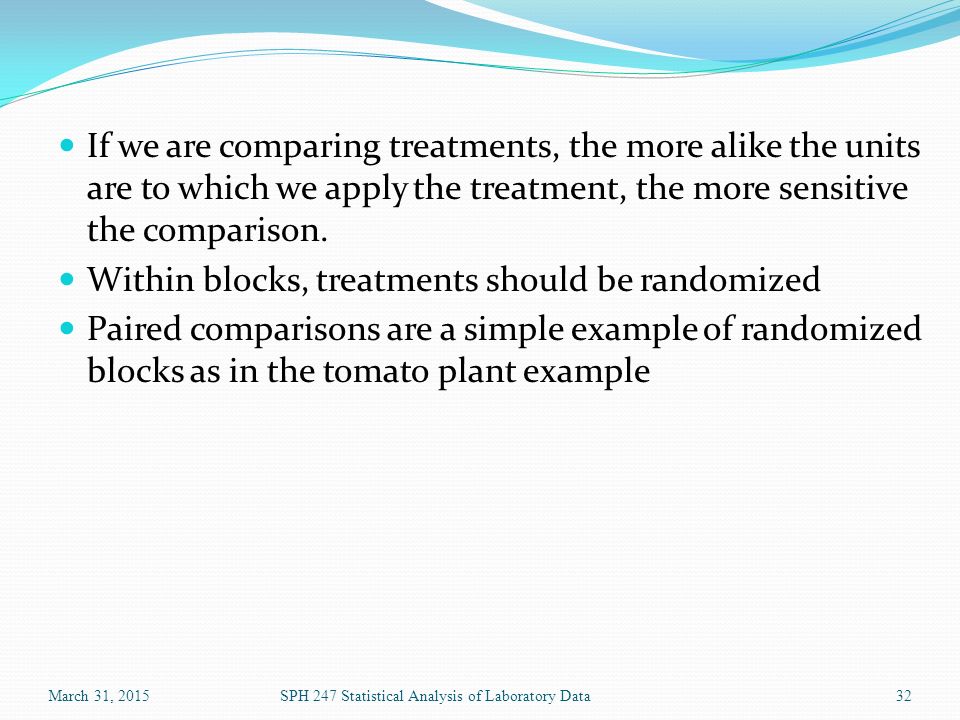 - If we are comparing treatments, the more alike the units are to which we apply the treatment, the more sensitive the comparison.
- Within blocks, treatments should be randomized
- Paired comparisons are a simple example of randomized blocks as in the tomato plant example

March 31, 2015 SPH 247 Statistical Analysis of Laboratory Data 32